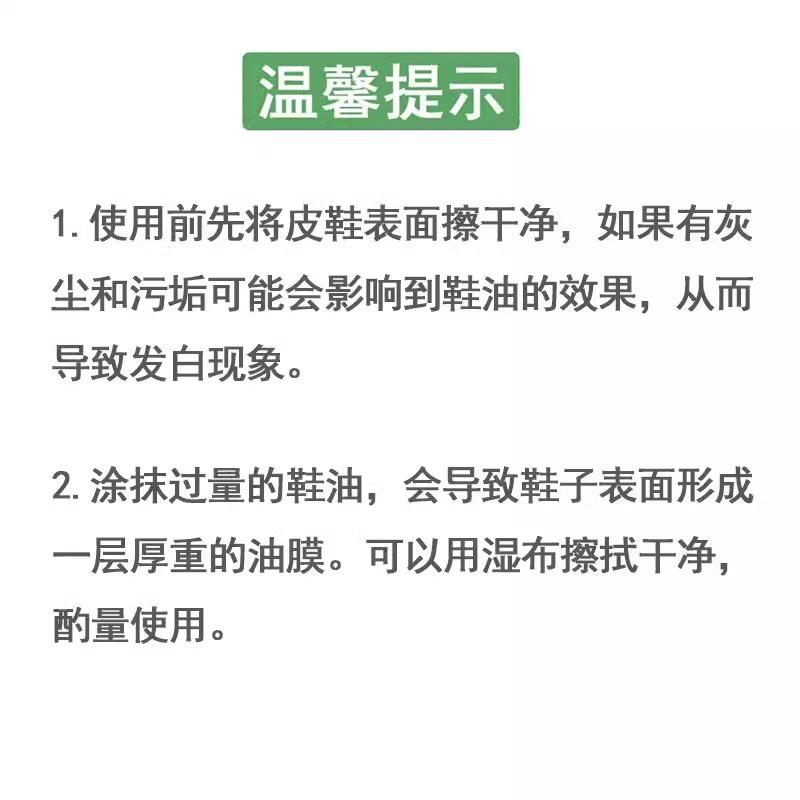 温馨提示

1.使用前先将皮鞋表面擦干净，如果有灰尘和污垢可能会影响到鞋油的效果，从而导致发白现象。

2.涂抹过量的鞋油，会导致鞋子表面形成一层厚重的油膜。可以用湿布擦拭干净，酌量使用。